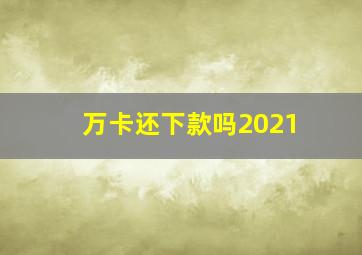 万卡还下款吗2021